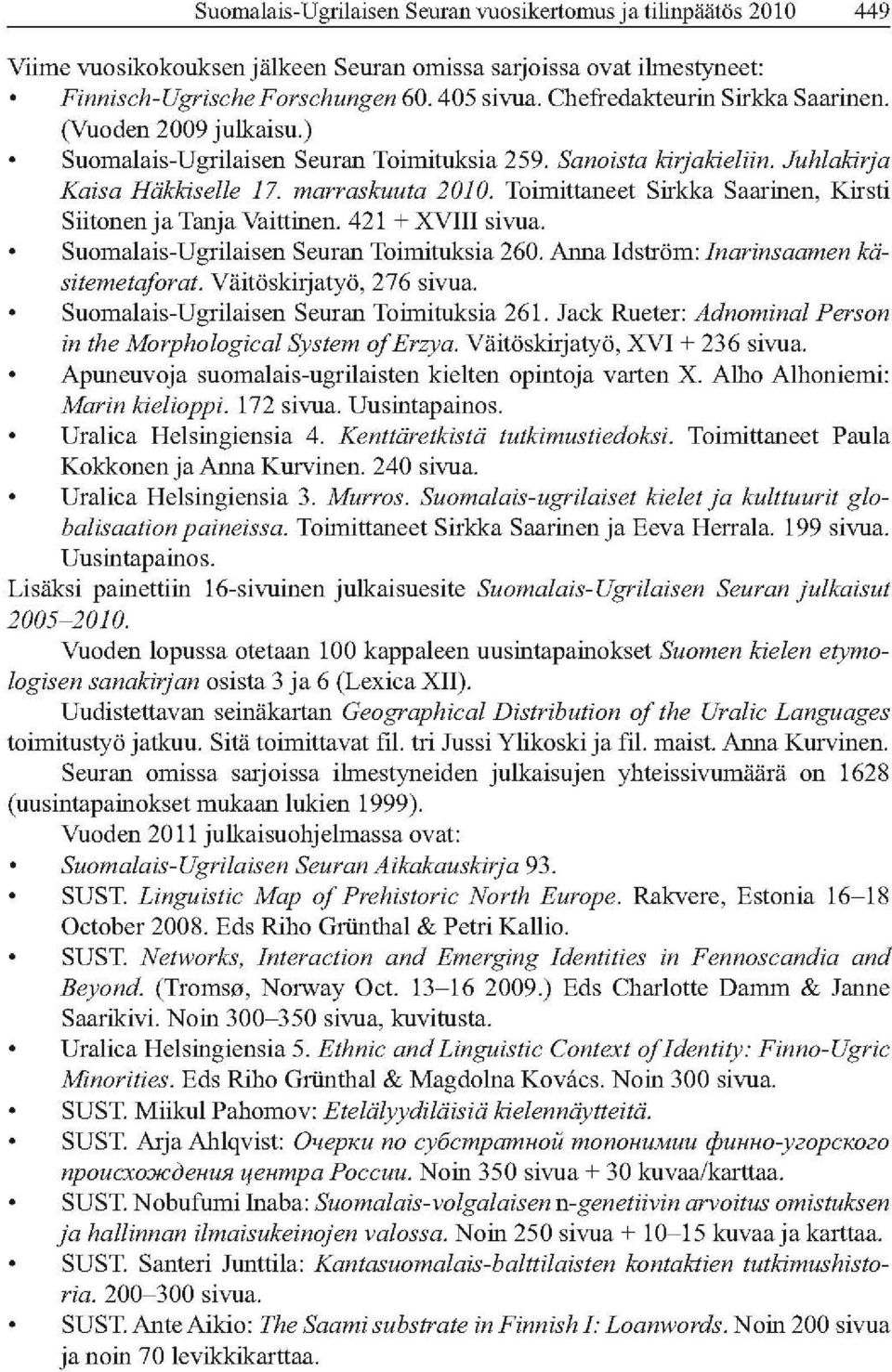 Suomalais-Ugrilaisen Seuran vuosikertomus ja tilinpäätös 2010 449

Viime vuosikokouksen jälkeen Seuran omissa sarjoissa ovat ilmestyneet:
• Finnisch-Ugrische Forschungen 60. 405 sivua. Chefredakteurin Sirkka Saarinen. (Vuoden 2009 julkaisu.)
• Suomalais-Ugrilaisen Seuran Toimituksia 259. Sanoista kirjakieliin. Juhlakirja Kaisa Häkkiselle 17. marraskuuta 2010. Toimittaneet Sirkka Saarinen, Kirsti Siitonen ja Tanja Vaittinen. 421 + XVIII sivua.
• Suomalais-Ugrilaisen Seuran Toimituksia 260. Anna Idström: Inarinsaamen käsitemetaforat. Väitöskirjatyö, 276 sivua.
• Suomalais-Ugrilaisen Seuran Toimituksia 261. Jack Rueter: Adnominal Person in the Morphological System of Erzya. Väitöskirjatyö, XVI + 236 sivua.
• Apuneuvoja suomalais-ugrilaisten kielten opintoja varten X. Alho Alhoniemi: Marin kielioppi. 172 sivua. Uusintapainos.
• Uralica Helsingiensia 4. Kenttäretkistä tutkimustiedoksi. Toimittaneet Paula Kokkonen ja Anna Kurvinen. 240 sivua.
• Uralica Helsingiensia 3. Murros. Suomalais-ugrilaiset kielet ja kulttuurit globalisaation paineissa. Toimittaneet Sirkka Saarinen ja Eeva Herrala. 199 sivua. Uusintapainos.
Lisäksi painettiin 16-sivuinen julkaisuesite Suomalais-Ugrilaisen Seuran julkaisut 2005–2010.

Vuoden lopussa otetaan 100 kappaleen uusintapainokset Suomen kielen etymologisen sanakirjan osista 3 ja 6 (Lexica XII).

Uudistettavan seinäkartan Geographical Distribution of the Uralic Languages toimitustyö jatkuu. Sitä toimittavat fil. tri Jussi Ylikoski ja fil. maist. Anna Kurvinen.

Seuran omissa sarjoissa ilmestyneiden julkaisujen yhteissivumäärä on 1628 (uusintapainokset mukaan lukien 1999).

Vuoden 2011 julkaisuohjelmassa ovat:
• Suomalais-Ugrilaisen Seuran Aikakauskirja 93.
• SUST. Linguistic Map of Prehistoric North Europe. Rakvere, Estonia 16–18 October 2008. Eds Riho Grünthal & Petri Kallio.
• SUST. Networks, Interaction and Emerging Identities in Fennoscandia and Beyond. (Tromsø, Norway Oct. 13–16 2009.) Eds Charlotte Damm & Janne Saarikivi. Noin 300–350 sivua, kuvitusta.
• Uralica Helsingiensia 5. Ethnic and Linguistic Context of Identity: Finno-Ugric Minorities. Eds Riho Grünthal & Magdolna Kovács. Noin 300 sivua.
• SUST. Miikul Pahomov: Etelälyydiläisiä kielennäytteitä.
• SUST. Arja Ahlqvist: Очерки по субстратной топонимии финно-угорского происхождения центра России. Noin 350 sivua + 30 kuvaa/karttaa.
• SUST. Nobufumi Inaba: Suomalais-volgalaisen n-genetiivin arvoitus omistuksen ja hallinnan ilmaisukeinojen valossa. Noin 250 sivua + 10–15 kuvaa ja karttaa.
• SUST. Santeri Junttila: Kantasuomalais-balttilaisten kontaktien tutkimushistoria. 200–300 sivua.
• SUST. Ante Aikio: The Saami substrate in Finnish I: Loanwords. Noin 200 sivua ja noin 70 levikkikarttaa.